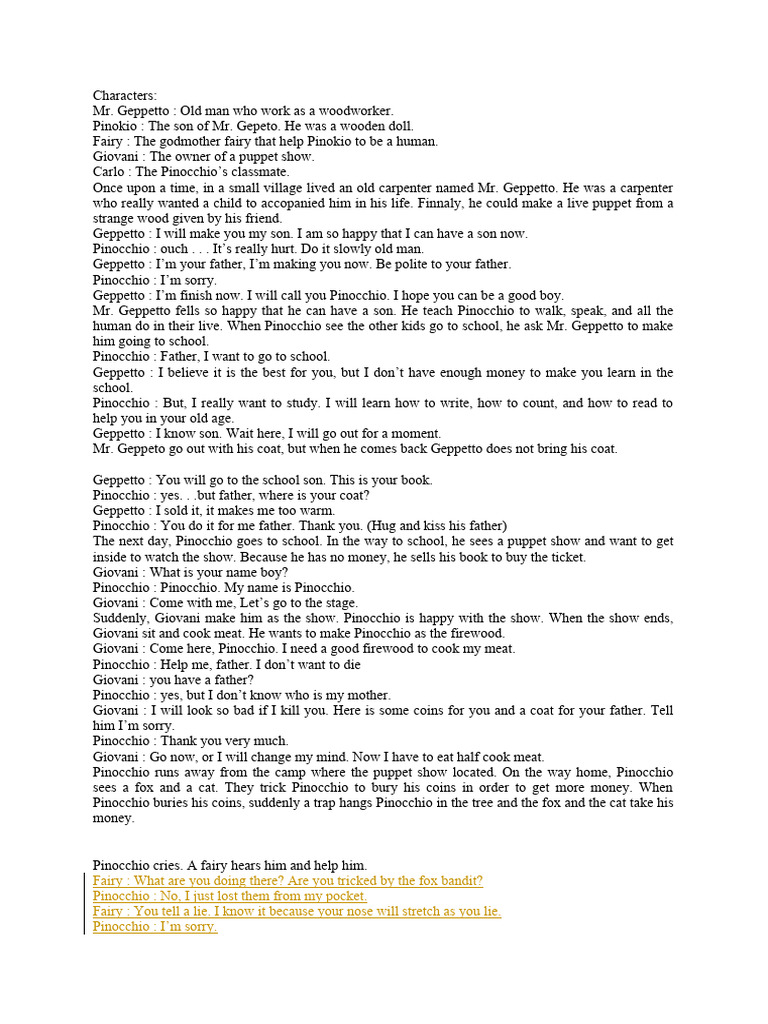 Characters:
Mr. Geppetto : Old man who work as a woodworker.
Pinokio : The son of Mr. Gepeto. He was a wooden doll.
Fairy : The godmother fairy that help Pinokio to be a human.
Giovani : The owner of a puppet show.
Carlo : The Pinocchio's classmate.
Once upon a time, in a small village lived an old carpenter named Mr. Geppetto. He was a carpenter who really wanted a child to accopanied him in his life. Finnaly, he could make a live puppet from a strange wood given by his friend.
Geppetto : I will make you my son. I am so happy that I can have a son now.
Pinocchio : ouch . . . It's really hurt. Do it slowly old man.
Geppetto : I'm your father, I'm making you now. Be polite to your father.
Pinocchio : I'm sorry.
Geppetto : I'm finish now. I will call you Pinocchio. I hope you can be a good boy.
Mr. Geppetto fells so happy that he can have a son. He teach Pinocchio to walk, speak, and all the human do in their live. When Pinocchio see the other kids go to school, he ask Mr. Geppetto to make him going to school.
Pinocchio : Father, I want to go to school.
Geppetto : I believe it is the best for you, but I don't have enough money to make you learn in the school.
Pinocchio : But, I really want to study. I will learn how to write, how to count, and how to read to help you in your old age.
Geppetto : I know son. Wait here, I will go out for a moment.
Mr. Geppeto go out with his coat, but when he comes back Geppetto does not bring his coat.

Geppetto : You will go to the school son. This is your book.
Pinocchio : yes. . .but father, where is your coat?
Geppetto : I sold it, it makes me too warm.
Pinocchio : You do it for me father. Thank you. (Hug and kiss his father)
The next day, Pinocchio goes to school. In the way to school, he sees a puppet show and want to get inside to watch the show. Because he has no money, he sells his book to buy the ticket.
Giovani : What is your name boy?
Pinocchio : Pinocchio. My name is Pinocchio.
Giovani : Come with me, Let's go to the stage.
Suddenly, Giovani make him as the show. Pinocchio is happy with the show. When the show ends, Giovani sit and cook meat. He wants to make Pinocchio as the firewood.
Giovani : Come here, Pinocchio. I need a good firewood to cook my meat.
Pinocchio : Help me, father. I don't want to die
Giovani : you have a father?
Pinocchio : yes, but I don't know who is my mother.
Giovani : I will look so bad if I kill you. Here is some coins for you and a coat for your father. Tell him I'm sorry.
Pinocchio : Thank you very much.
Giovani : Go now, or I will change my mind. Now I have to eat half cook meat.
Pinocchio runs away from the camp where the puppet show located. On the way home, Pinocchio sees a fox and a cat. They trick Pinocchio to bury his coins in order to get more money. When Pinocchio buries his coins, suddenly a trap hangs Pinocchio in the tree and the fox and the cat take his money.

Pinocchio cries. A fairy hears him and help him.
Fairy : What are you doing there? Are you tricked by the fox bandit?
Pinocchio : No, I just lost them from my pocket.
Fairy : You tell a lie. I know it because your nose will stretch as you lie.
Pinocchio : I'm sorry.